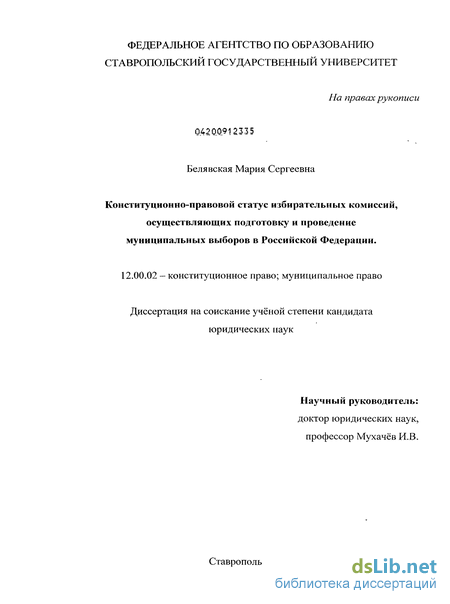 ФЕДЕРАЛЬНОЕ АГЕНТСТВО ПО ОБРАЗОВАНИЮ
СТАВРОПОЛЬСКИЙ ГОСУДАРСТВЕННЫЙ УНИВЕРСИТЕТ

На правах рукописи

04200912335

Белявская Мария Сергеевна

Конституционно-правовой статус избирательных комиссий, осуществляющих подготовку и проведение муниципальных выборов в Российской Федерации.

12.00.02 – конституционное право; муниципальное право

Диссертация на соискание учёной степени кандидата юридических наук

Научный руководитель:
доктор юридических наук,
профессор Мухачёв И.В.

Ставрополь

dsLib.net
библиотека диссертаций